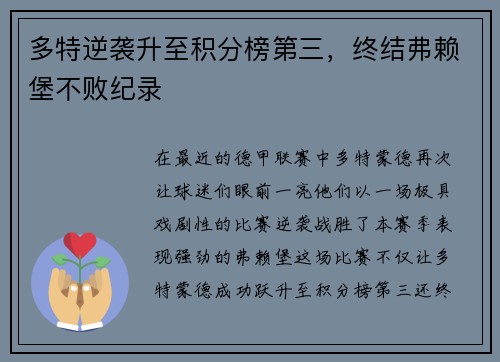 多特逆袭升至积分榜第三，终结弗赖堡不败纪录

在最近的德甲联赛中多特蒙德再次让球迷们眼前一亮他们以一场极具戏剧性的比赛逆袭战胜了本赛季表现强劲的弗赖堡这场比赛不仅让多特蒙德成功跃升至积分榜第三还终